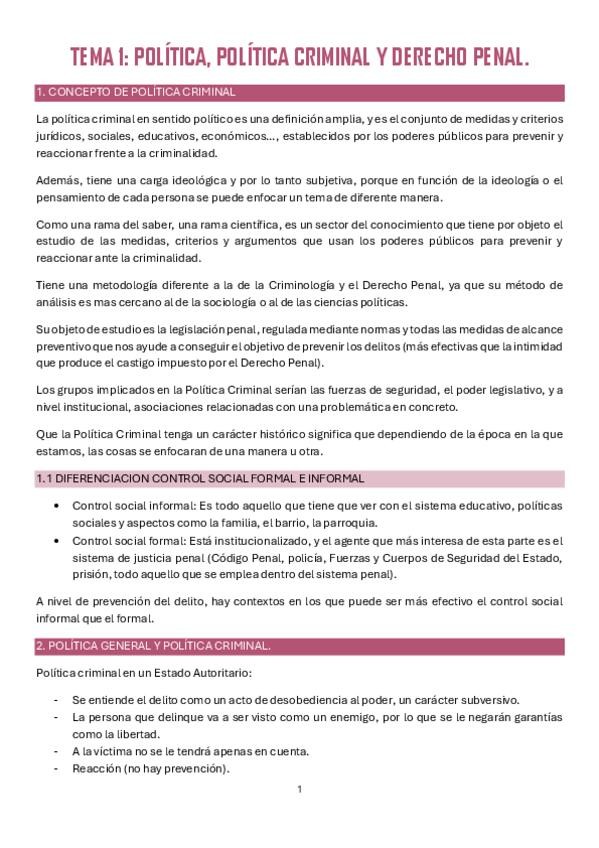 TEMA 1: POLÍTICA, POLÍTICA CRIMINAL Y DERECHO PENAL.

1. CONCEPTO DE POLÍTICA CRIMINAL

La política criminal en sentido político es una definición amplia, y es el conjunto de medidas y criterios jurídicos, sociales, educativos, económicos..., establecidos por los poderes públicos para prevenir y reaccionar frente a la criminalidad.

Además, tiene una carga ideológica y por lo tanto subjetiva, porque en función de la ideología o el pensamiento de cada persona se puede enfocar un tema de diferente manera.

Como una rama del saber, una rama científica, es un sector del conocimiento que tiene por objeto el estudio de las medidas, criterios y argumentos que usan los poderes públicos para prevenir y reaccionar ante la criminalidad.

Tiene una metodología diferente a la de la Criminología y el Derecho Penal, ya que su método de análisis es mas cercano al de la sociología o al de las ciencias políticas.

Su objeto de estudio es la legislación penal, regulada mediante normas y todas las medidas de alcance preventivo que nos ayude a conseguir el objetivo de prevenir los delitos (más efectivas que la intimidad que produce el castigo impuesto por el Derecho Penal).

Los grupos implicados en la Política Criminal serían las fuerzas de seguridad, el poder legislativo, y a nivel institucional, asociaciones relacionadas con una problemática en concreto.

Que la Política Criminal tenga un carácter histórico significa que dependiendo de la época en la que estamos, las cosas se enfocaran de una manera u otra.

1.1 DIFERENCIACION CONTROL SOCIAL FORMAL E INFORMAL

• Control social informal: Es todo aquello que tiene que ver con el sistema educativo, políticas sociales y aspectos como la familia, el barrio, la parroquia.
• Control social formal: Está institucionalizado, y el agente que más interesa de esta parte es el sistema de justicia penal (Código Penal, policía, Fuerzas y Cuerpos de Seguridad del Estado, prisión, todo aquello que se emplea dentro del sistema penal).

A nivel de prevención del delito, hay contextos en los que puede ser más efectivo el control social informal que el formal.

2. POLÍTICA GENERAL Y POLÍTICA CRIMINAL.

Política criminal en un Estado Autoritario:

- Se entiende el delito como un acto de desobediencia al poder, un carácter subversivo.
- La persona que delinque va a ser visto como un enemigo, por lo que se le negarán garantías como la libertad.
- A la víctima no se le tendrá apenas en cuenta.
- Reacción (no hay prevención).

1